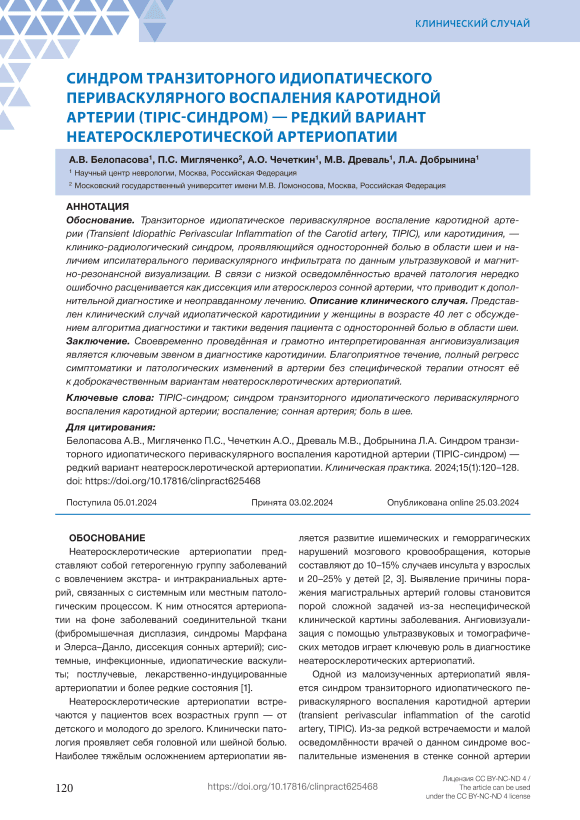 КЛИНИЧЕСКИЙ СЛУЧАЙ

СИНДРОМ ТРАНЗИТОРНОГО ИДИОПАТИЧЕСКОГО ПЕРИВАСКУЛЯРНОГО ВОСПАЛЕНИЯ КАРОТИДНОЙ АРТЕРИИ (TIPIC-СИНДРОМ) — РЕДКИЙ ВАРИАНТ НЕАТЕРОСКЛЕРОТИЧЕСКОЙ АРТЕРИОПАТИИ

А.В. Белопасова$^1$, П.С. Мигляченко$^2$, А.О. Чечеткин$^1$, М.В. Древаль$^1$, Л.А. Добрынина$^1$

$^1$ Научный центр неврологии, Москва, Российская Федерация

$^2$ Московский государственный университет имени М.В. Ломоносова, Москва, Российская Федерация

АННОТАЦИЯ

Обоснование. Транзиторное идиопатическое периваскулярное воспаление каротидной артерии (Transient Idiopathic Perivascular Inflammation of the Carotid artery, TIPIC), или каротидиния, — клинико-радиологический синдром, проявляющийся односторонней болью в области шеи и наличием ипсилатерального периваскулярного инфильтрата по данным ультразвуковой и магнитно-резонансной визуализации. В связи с низкой осведомлённостью врачей патология нередко ошибочно расценивается как диссекция или атеросклероз сонной артерии, что приводит к дополнительной диагностике и неоправданному лечению. Описание клинического случая. Представлен клинический случай идиопатической каротидинии у женщины в возрасте 40 лет с обсуждением алгоритма диагностики и тактики ведения пациента с односторонней болью в области шеи. Заключение. Своевременно проведённая и грамотно интерпретированная ангиовизуализация является ключевым звеном в диагностике каротидинии. Благоприятное течение, полный регресс симптоматики и патологических изменений в артерии без специфической терапии относят её к доброкачественным вариантам неатеросклеротических артериопатий.

Ключевые слова: TIPIC-синдром; синдром транзиторного идиопатического периваскулярного воспаления каротидной артерии; воспаление; сонная артерия; боль в шее.

Для цитирования:

Белопасова А.В., Мигляченко П.С., Чечеткин А.О., Древаль М.В., Добрынина Л.А. Синдром транзиторного идиопатического периваскулярного воспаления каротидной артерии (TIPIC-синдром) — редкий вариант неатеросклеротической артериопатии. Клиническая практика. 2024;15(1):120–128. doi: https://doi.org/10.17816/clinpract625468

Поступила 05.01.2024

Принята 03.02.2024

Опубликована online 25.03.2024

ОБОСНОВАНИЕ

Неатеросклеротические артериопатии представляют собой гетерогенную группу заболеваний с вовлечением экстра- и интракраниальных артерий, связанных с системным или местным патологическим процессом. К ним относятся артериопатии на фоне заболеваний соединительной ткани (фибромышечная дисплазия, синдромы Марфана и Элерса–Данло, диссекция сонных артерий); системные, инфекционные, идиопатические васкулиты; постлучевые, лекарственно-индуцированные артериопатии и более редкие состояния [1].

Неатеросклеротические артериопатии встречаются у пациентов всех возрастных групп — от детского и молодого до зрелого. Клинически патология проявляет себя головной или шейной болью. Наиболее тяжёлым осложнением артериопатии является развитие ишемических и геморрагических нарушений мозгового кровообращения, которые составляют до 10–15% случаев инсульта у взрослых и 20–25% у детей [2, 3]. Выявление причины поражения магистральных артерий головы становится порой сложной задачей из-за неспецифической клинической картины заболевания. Ангиовизуализация с помощью ультразвуковых и томографических методов играет ключевую роль в диагностике неатеросклеротических артериопатий.

Одной из малоизученных артериопатий является синдром транзиторного идиопатического периваскулярного воспаления каротидной артерии (transient perivascular inflammation of the carotid artery, TIPIC). Из-за редкой встречаемости и малой осведомлённости врачей о данном синдроме воспалительные изменения в стенке сонной артерии

120

https://doi.org/10.17816/clinpract625468

Лицензия CC BY-NC-ND 4 / The article can be used under the CC BY-NC-ND 4 license